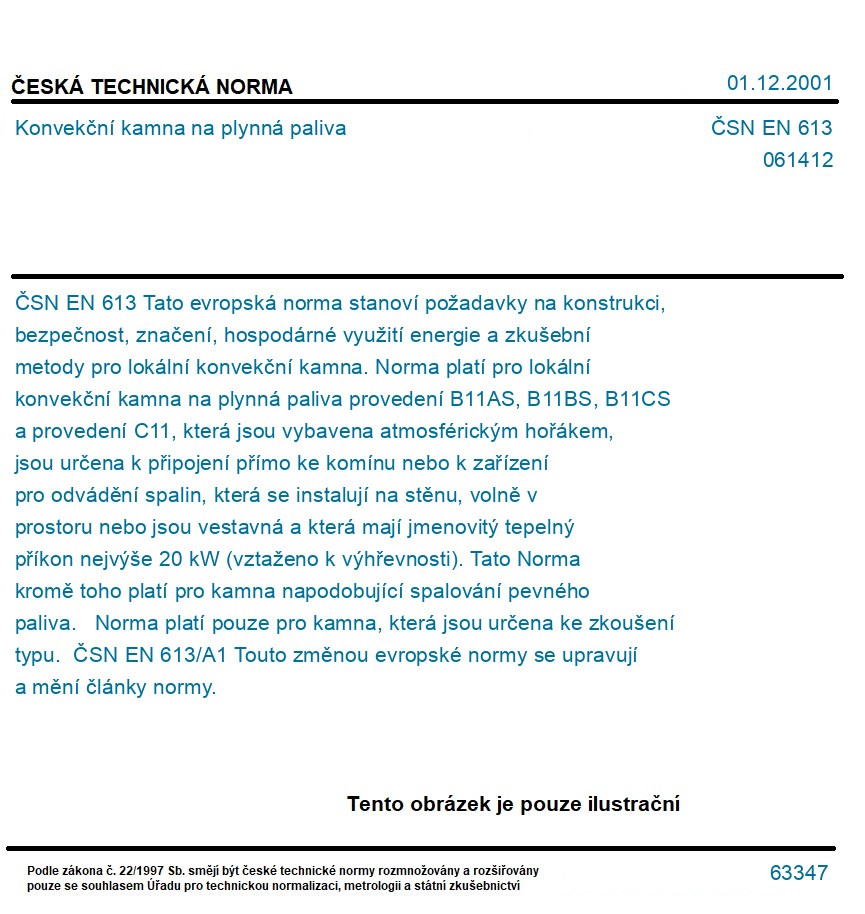 ČESKÁ TECHNICKÁ NORMA

01.12.2001

Konvekční kamna na plynná paliva

ČSN EN 613
061412

ČSN EN 613 Tato evropská norma stanoví požadavky na konstrukci, bezpečnost, značení, hospodárné využití energie a zkušební metody pro lokální konvekční kamna. Norma platí pro lokální konvekční kamna na plynná paliva provedení B11AS, B11BS, B11CS a provedení C11, která jsou vybavena atmosférickým hořákem, jsou určena k připojení přímo ke komínu nebo k zařízení pro odvádění spalin, která se instalují na stěnu, volně v prostoru nebo jsou vestavná a která mají jmenovitý tepelný příkon nejvýše 20 kW (vztaženo k výhřevnosti). Tato Norma kromě toho platí pro kamna napodobující spalování pevného paliva. Norma platí pouze pro kamna, která jsou určena ke zkoušení typu. ČSN EN 613/A1 Touto změnou evropské normy se upravují a mění články normy.

Tento obrázek je pouze ilustrační

Podle zákona č. 22/1997 Sb. smějí být české technické normy rozmnožovány a rozšiřovány pouze se souhlasem Úřadu pro technickou normalizaci, metrologii a státní zkušebnictví

63347